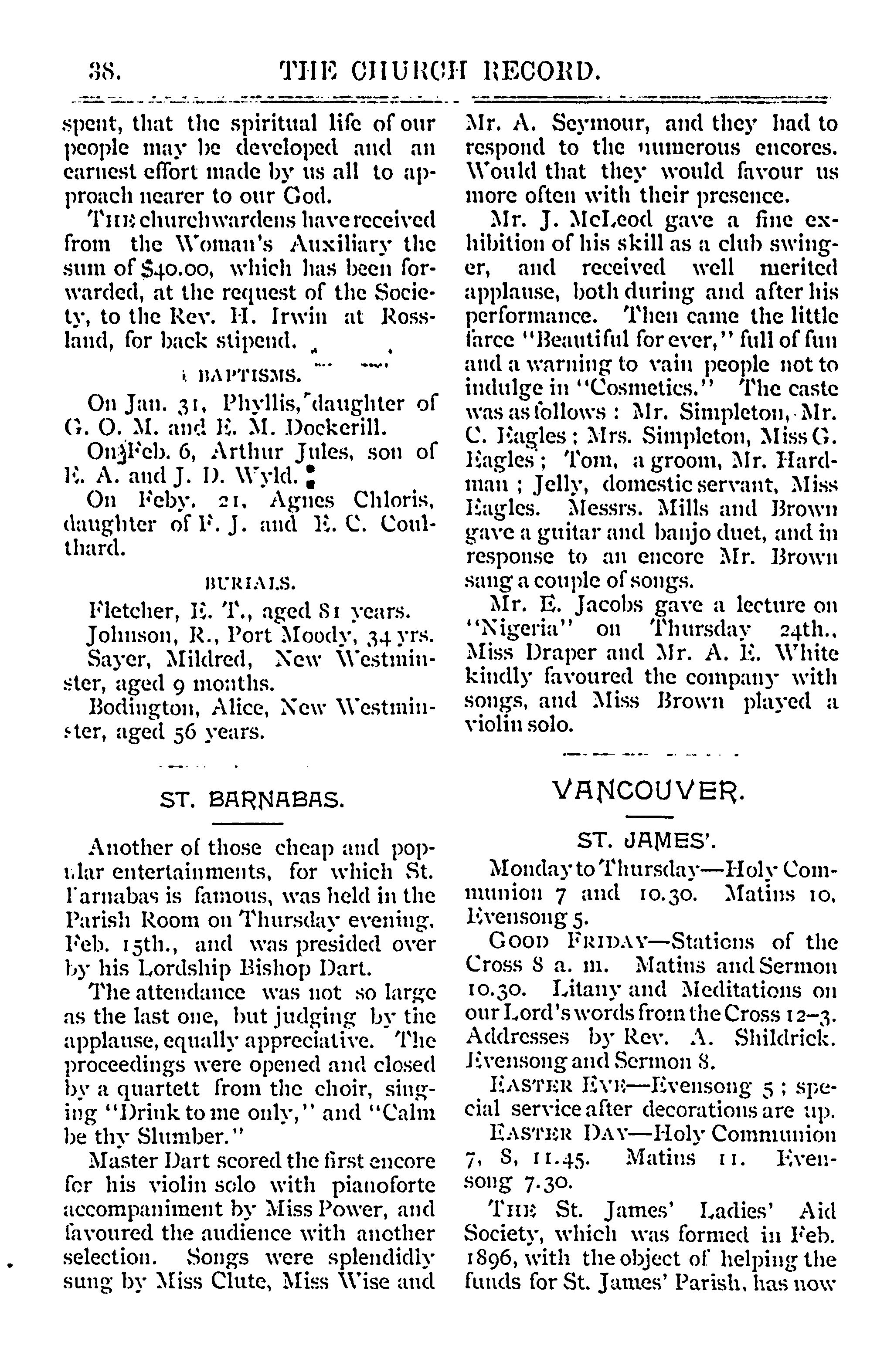 38. THE CHURCH RECORD.

spent, that the spiritual life of our people may be developed and an earnest effort made by us all to approach nearer to our God.

THE churchwardens have received from the Woman's Auxiliary the sum of $40.00, which has been forwarded, at the request of the Society, to the Rev. H. Irwin at Rossland, for back stipend.

BAPTISMS.

On Jan. 31, Phyllis, daughter of G. O. M. and E. M. Dockerill.

On Feb. 6, Arthur Jules, son of E. A. and J. D. Wyld.

On Feby. 21, Agnes Chloris, daughter of F. J. and E. C. Coulthard.

BURIALS.

Fletcher, E. T., aged 81 years.

Johnson, R., Port Moody, 34 yrs.

Sayer, Mildred, New Westminster, aged 9 months.

Bodington, Alice, New Westminster, aged 56 years.

ST. BARNABAS.

Another of those cheap and popular entertainments, for which St. Barnabas is famous, was held in the Parish Room on Thursday evening, Feb. 15th., and was presided over by his Lordship Bishop Dart.

The attendance was not so large as the last one, but judging by the applause, equally appreciative. The proceedings were opened and closed by a quartett from the choir, singing "Drink to me only," and "Calm be thy Slumber."

Master Dart scored the first encore for his violin solo with pianoforte accompaniment by Miss Power, and favoured the audience with another selection. Songs were splendidly sung by Miss Clute, Miss Wise and Mr. A. Seymour, and they had to respond to the numerous encores. Would that they would favour us more often with their presence.

Mr. J. McLeod gave a fine exhibition of his skill as a club swinger, and received well merited applause, both during and after his performance. Then came the little farce "Beautiful for ever," full of fun and a warning to vain people not to indulge in "Cosmetics." The caste was as follows: Mr. Simpleton, Mr. C. Eagles; Mrs. Simpleton, Miss G. Eagles; Tom, a groom, Mr. Hardman; Jelly, domestic servant, Miss Eagles. Messrs. Mills and Brown gave a guitar and banjo duet, and in response to an encore Mr. Brown sang a couple of songs.

Mr. E. Jacobs gave a lecture on "Nigeria" on Thursday 24th., Miss Draper and Mr. A. E. White kindly favoured the company with songs, and Miss Brown played a violin solo.

VANCOUVER.

ST. JAMES'.

Monday to Thursday—Holy Communion 7 and 10.30. Matins 10. Evensong 5.

GOOD FRIDAY—Stations of the Cross 8 a. m. Matins and Sermon 10.30. Litany and Meditations on our Lord's words from the Cross 12–3. Addresses by Rev. A. Shildrick. Evensong and Sermon 8.

EASTER EVE—Evensong 5; special service after decorations are up.

EASTER DAY—Holy Communion 7, 8, 11.45. Matins 11. Evensong 7.30.

THE St. James' Ladies' Aid Society, which was formed in Feb. 1896, with the object of helping the funds for St. James' Parish, has now